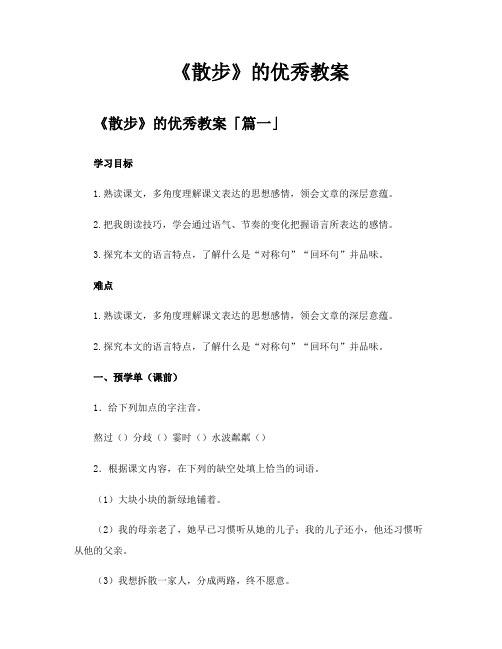 《散步》的优秀教案

《散步》的优秀教案「篇一」

学习目标

1.熟读课文，多角度理解课文表达的思想感情，领会文章的深层意蕴。

2.把我朗读技巧，学会通过语气、节奏的变化把握语言所表达的感情。

3.探究本文的语言特点，了解什么是“对称句”“回环句”并品味。

难点

1.熟读课文，多角度理解课文表达的思想感情，领会文章的深层意蕴。

2.探究本文的语言特点，了解什么是“对称句”“回环句”并品味。

一、预学单（课前）

1．给下列加点的字注音。

熬过（）分歧（）霎时（）水波粼粼（）

2．根据课文内容，在下列的缺空处填上恰当的词语。

（1）大块小块的新绿地铺着。

（2）我的母亲老了，她早已习惯听从她的儿子；我的儿子还小，他还习惯听从他的父亲。

（3）我想拆散一家人，分成两路，终不愿意。